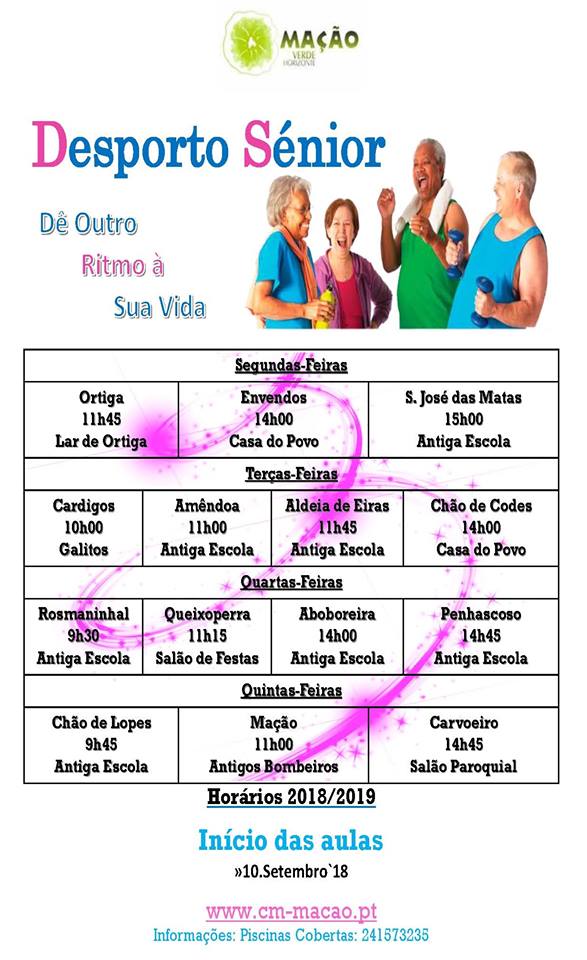 MAÇÃO
VERDE HORIZONTE

Desporto Sénior

Dê Outro Ritmo à Sua Vida

Segundas-Feiras

| Ortiga 11h45 Lar de Ortiga | Envendos 14h00 Casa do Povo | S. José das Matas 15h00 Antiga Escola |
|---|---|---|

Terças-Feiras

| Cardigos 10h00 Galitos | Amêndoa 11h00 Antiga Escola | Aldeia de Eiras 11h45 Antiga Escola | Chão de Codes 14h00 Casa do Povo |
|---|---|---|---|

Quartas-Feiras

| Rosmaninhal 9h30 Antiga Escola | Queixoperra 11h15 Salão de Festas | Aboboreira 14h00 Antiga Escola | Penhascoso 14h45 Antiga Escola |
|---|---|---|---|

Quintas-Feiras

| Chão de Lopes 9h45 Antiga Escola | Mação 11h00 Antigos Bombeiros | Carvoeiro 14h45 Salão Paroquial |
|---|---|---|

Horários 2018/2019

Início das aulas
»10.Setembro`18

www.cm-macao.pt
Informações: Piscinas Cobertas: 241573235